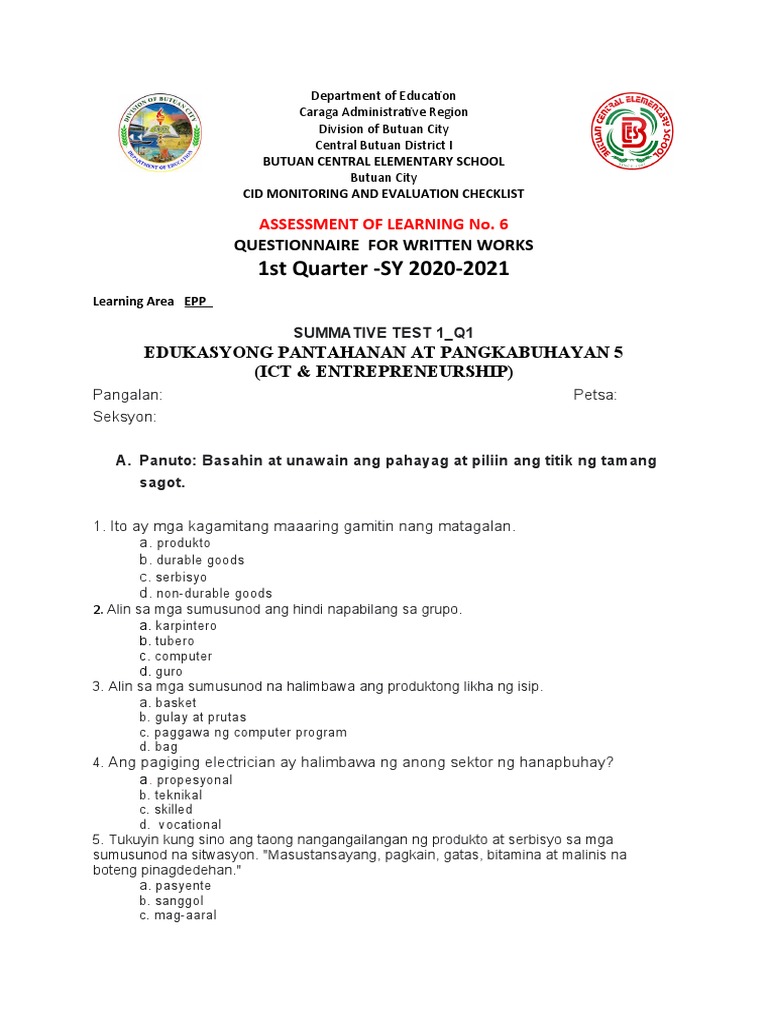 DIVISION OF BUTUAN CITY
DEPARTMENT OF EDUCATION

Department of Education
Caraga Administrative Region
Division of Butuan City
Central Butuan District I
BUTUAN CENTRAL ELEMENTARY SCHOOL
Butuan City
CID MONITORING AND EVALUATION CHECKLIST

BUTUAN CENTRAL ELEMENTARY SCHOOL

ASSESSMENT OF LEARNING No. 6
QUESTIONNAIRE FOR WRITTEN WORKS
1st Quarter -SY 2020-2021

Learning Area EPP

SUMMATIVE TEST 1_Q1
EDUKASYONG PANTAHANAN AT PANGKABUHAYAN 5
(ICT & ENTREPRENEURSHIP)

Pangalan: Petsa:
Seksyon:

A. Panuto: Basahin at unawain ang pahayag at piliin ang titik ng tamang sagot.

1. Ito ay mga kagamitang maaaring gamitin nang matagalan.
a. produkto
b. durable goods
c. serbisyo
d. non-durable goods
2. Alin sa mga sumusunod ang hindi napabilang sa grupo.
a. karpintero
b. tubero
c. computer
d. guro
3. Alin sa mga sumusunod na halimbawa ang produktong likha ng isip.
a. basket
b. gulay at prutas
c. paggawa ng computer program
d. bag
4. Ang pagiging electrician ay halimbawa ng anong sektor ng hanapbuhay?
a. propesyonal
b. teknikal
c. skilled
d. vocational
5. Tukuyin kung sino ang taong nangangailangan ng produkto at serbisyo sa mga sumusunod na sitwasyon. "Masustansayang, pagkain, gatas, bitamina at malinis na boteng pinagdedehan."
a. pasyente
b. sanggol
c. mag-aaral